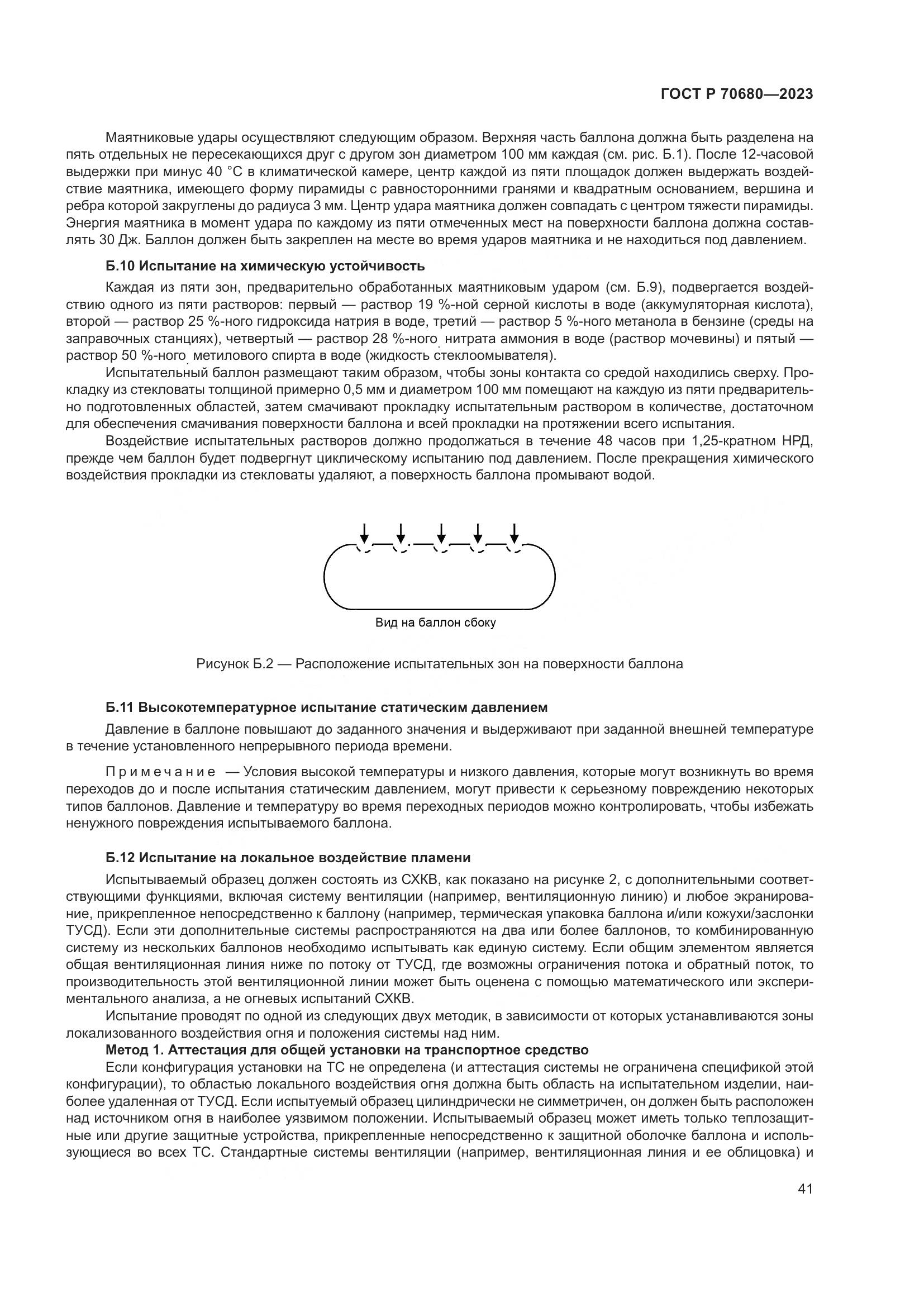 ГОСТ Р 70680—2023

Маятниковые удары осуществляют следующим образом. Верхняя часть баллона должна быть разделена на пять отдельных не пересекающихся друг с другом зон диаметром 100 мм каждая (см. рис. Б.1). После 12-часовой выдержки при минус 40 °С в климатической камере, центр каждой из пяти площадок должен выдержать воздействие маятника, имеющего форму пирамиды с равносторонними гранями и квадратным основанием, вершина и ребра которой закруглены до радиуса 3 мм. Центр удара маятника должен совпадать с центром тяжести пирамиды. Энергия маятника в момент удара по каждому из пяти отмеченных мест на поверхности баллона должна составлять 30 Дж. Баллон должен быть закреплен на месте во время ударов маятника и не находиться под давлением.

Б.10 Испытание на химическую устойчивость

Каждая из пяти зон, предварительно обработанных маятниковым ударом (см. Б.9), подвергается воздействию одного из пяти растворов: первый — раствор 19 %-ной серной кислоты в воде (аккумуляторная кислота), второй — раствор 25 %-ного гидроксида натрия в воде, третий — раствор 5 %-ного метанола в бензине (среды на заправочных станциях), четвертый — раствор 28 %-ного нитрата аммония в воде (раствор мочевины) и пятый — раствор 50 %-ного метилового спирта в воде (жидкость стеклоомывателя).

Испытательный баллон размещают таким образом, чтобы зоны контакта со средой находились сверху. Прокладку из стекловаты толщиной примерно 0,5 мм и диаметром 100 мм помещают на каждую из пяти предварительно подготовленных областей, затем смачивают прокладку испытательным раствором в количестве, достаточном для обеспечения смачивания поверхности баллона и всей прокладки на протяжении всего испытания.

Воздействие испытательных растворов должно продолжаться в течение 48 часов при 1,25-кратном НРД, прежде чем баллон будет подвергнут циклическому испытанию под давлением. После прекращения химического воздействия прокладки из стекловаты удаляют, а поверхность баллона промывают водой.

Вид на баллон сбоку

Рисунок Б.2 — Расположение испытательных зон на поверхности баллона

Б.11 Высокотемпературное испытание статическим давлением

Давление в баллоне повышают до заданного значения и выдерживают при заданной внешней температуре в течение установленного непрерывного периода времени.

Примечание — Условия высокой температуры и низкого давления, которые могут возникнуть во время переходов до и после испытания статическим давлением, могут привести к серьезному повреждению некоторых типов баллонов. Давление и температуру во время переходных периодов можно контролировать, чтобы избежать ненужного повреждения испытываемого баллона.

Б.12 Испытание на локальное воздействие пламени

Испытываемый образец должен состоять из СХКВ, как показано на рисунке 2, с дополнительными соответствующими функциями, включая систему вентиляции (например, вентиляционную линию) и любое экранирование, прикрепленное непосредственно к баллону (например, термическая упаковка баллона и/или кожухи/заслонки ТУСД). Если эти дополнительные системы распространяются на два или более баллонов, то комбинированную систему из нескольких баллонов необходимо испытывать как единую систему. Если общим элементом является общая вентиляционная линия ниже по потоку от ТУСД, где возможны ограничения потока и обратный поток, то производительность этой вентиляционной линии может быть оценена с помощью математического или экспериментального анализа, а не огневых испытаний СХКВ.

Испытание проводят по одной из следующих двух методик, в зависимости от которых устанавливаются зоны локализованного воздействия огня и положения системы над ним.

Метод 1. Аттестация для общей установки на транспортное средство

Если конфигурация установки на ТС не определена (и аттестация системы не ограничена спецификой этой конфигурации), то областью локального воздействия огня должна быть область на испытательном изделии, наиболее удаленная от ТУСД. Если испытуемый образец цилиндрически не симметричен, он должен быть расположен над источником огня в наиболее уязвимом положении. Испытываемый образец может иметь только теплозащитные или другие защитные устройства, прикрепленные непосредственно к защитной оболочке баллона и использующиеся во всех ТС. Стандартные системы вентиляции (например, вентиляционная линия и ее облицовка) и

41